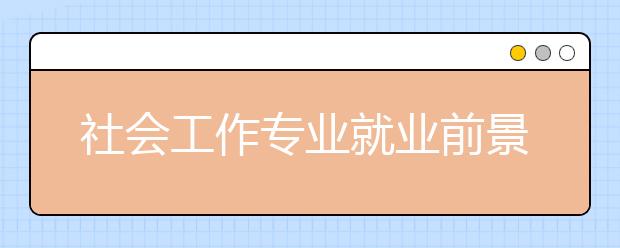 社会工作专业就业前景